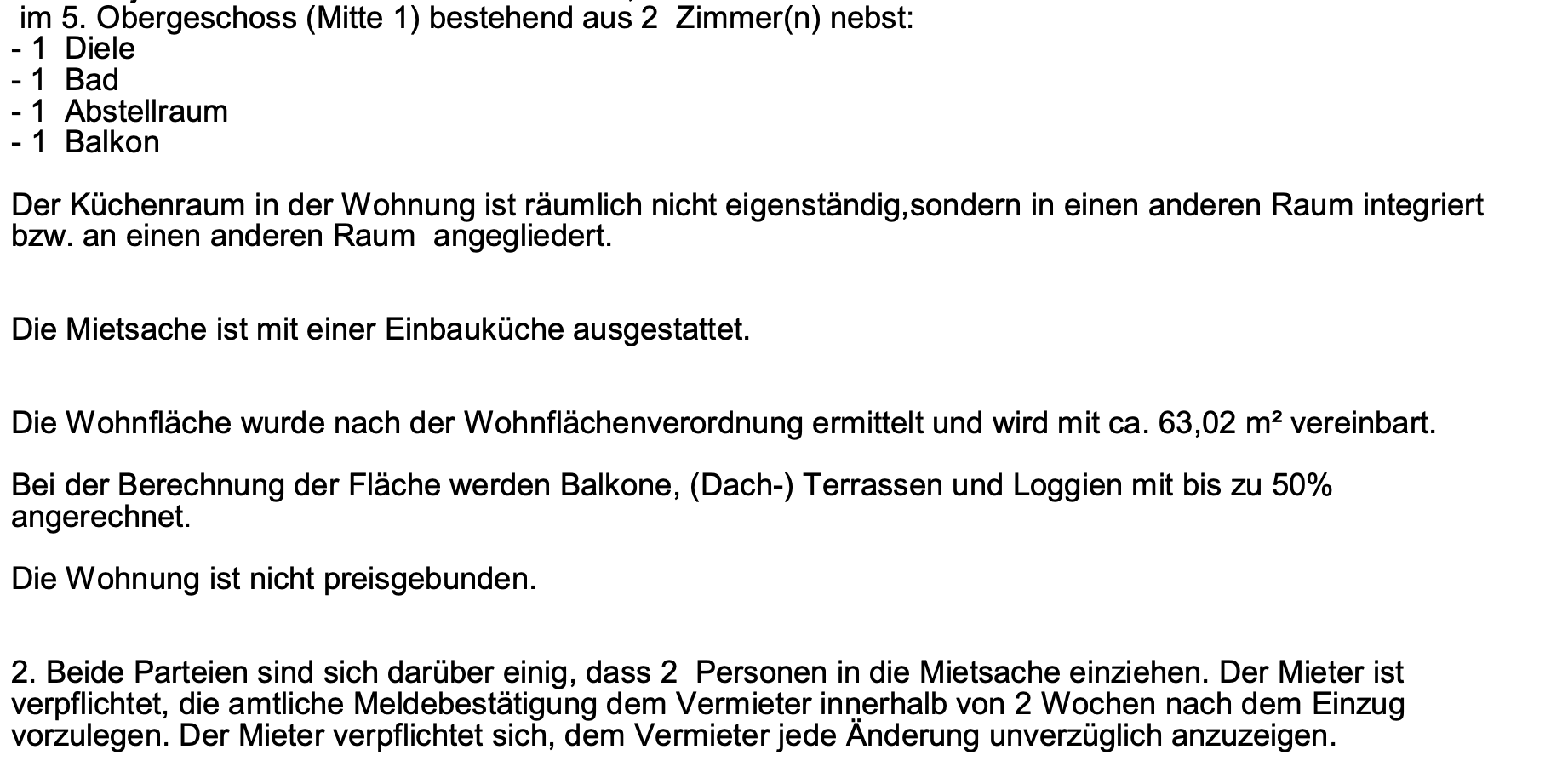 im 5. Obergeschoss (Mitte 1) bestehend aus 2 Zimmer(n) nebst:
- 1 Diele
- 1 Bad
- 1 Abstellraum
- 1 Balkon

Der Küchenraum in der Wohnung ist räumlich nicht eigenständig,sondern in einen anderen Raum integriert bzw. an einen anderen Raum angegliedert.

Die Mietsache ist mit einer Einbauküche ausgestattet.

Die Wohnfläche wurde nach der Wohnflächenverordnung ermittelt und wird mit ca. 63,02 m² vereinbart.

Bei der Berechnung der Fläche werden Balkone, (Dach-) Terrassen und Loggien mit bis zu 50% angerechnet.

Die Wohnung ist nicht preisgebunden.

2. Beide Parteien sind sich darüber einig, dass 2 Personen in die Mietsache einziehen. Der Mieter ist verpflichtet, die amtliche Meldebestätigung dem Vermieter innerhalb von 2 Wochen nach dem Einzug vorzulegen. Der Mieter verpflichtet sich, dem Vermieter jede Änderung unverzüglich anzuzeigen.